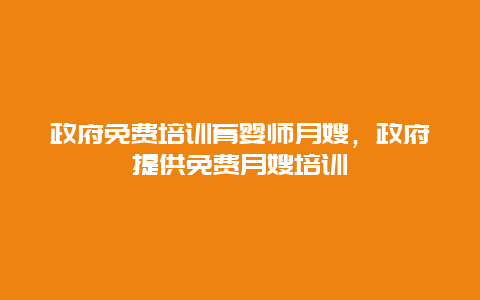 政府免费培训育婴师月嫂，政府提供免费月嫂培训